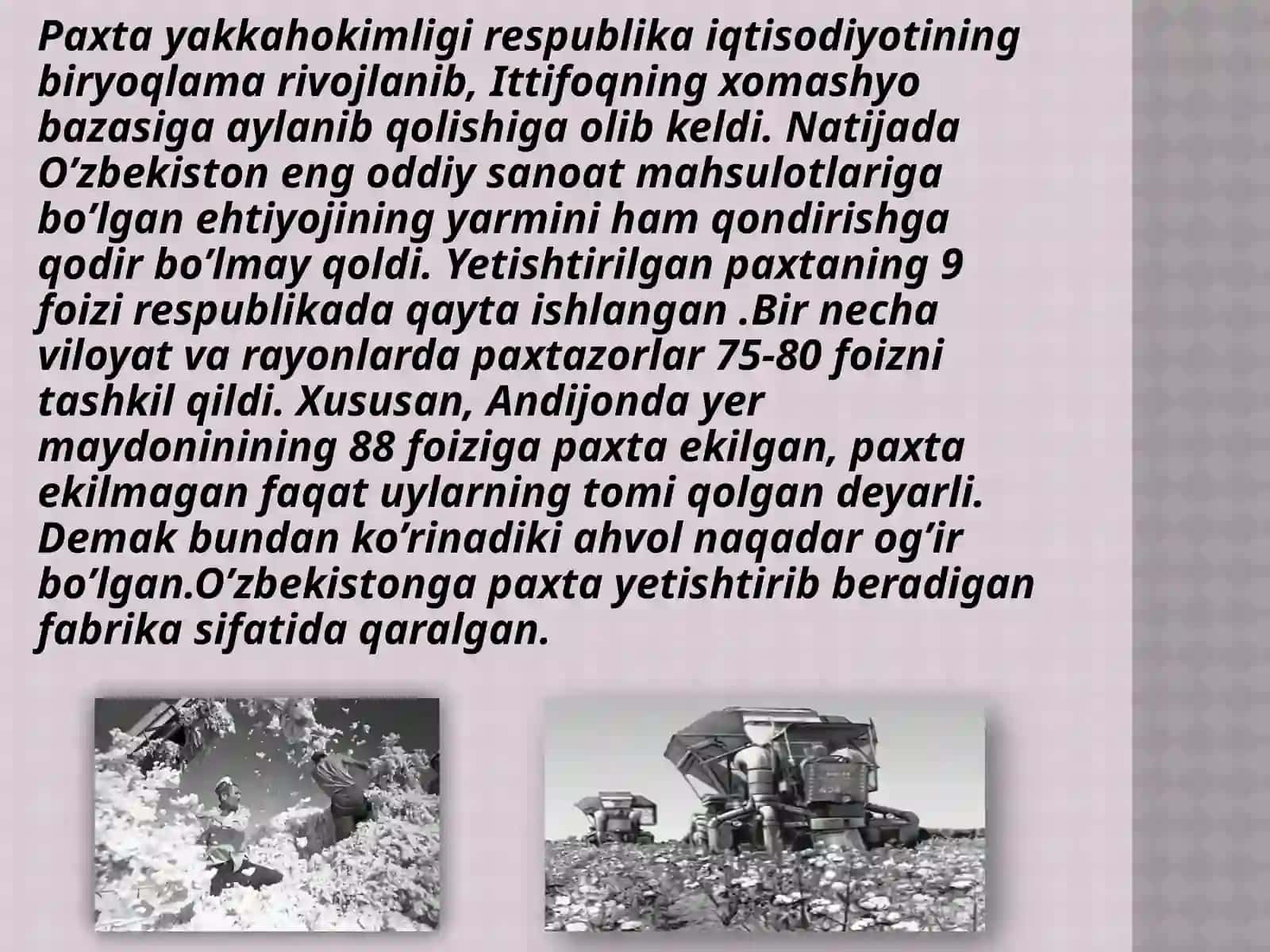 Paxta yakkahokimligi respublika iqtisodiyotining biryoqlama rivojlanib, Ittifoqning xomashyo bazasiga aylanib qolishiga olib keldi. Natijada O’zbekiston eng oddiy sanoat mahsulotlariga bo’lgan ehtiyojining yarmini ham qondirishga qodir bo’lmay qoldi. Yetishtirilgan paxtaning 9 foizi respublikada qayta ishlangan .Bir necha viloyat va rayonlarda paxtazorlar 75-80 foizni tashkil qildi. Xususan, Andijonda yer maydoninining 88 foiziga paxta ekilgan, paxta ekilmagan faqat uylarning tomi qolgan deyarli. Demak bundan ko’rinadiki ahvol naqadar og’ir bo’lgan.O’zbekistonga paxta yetishtirib beradigan fabrika sifatida qaralgan.